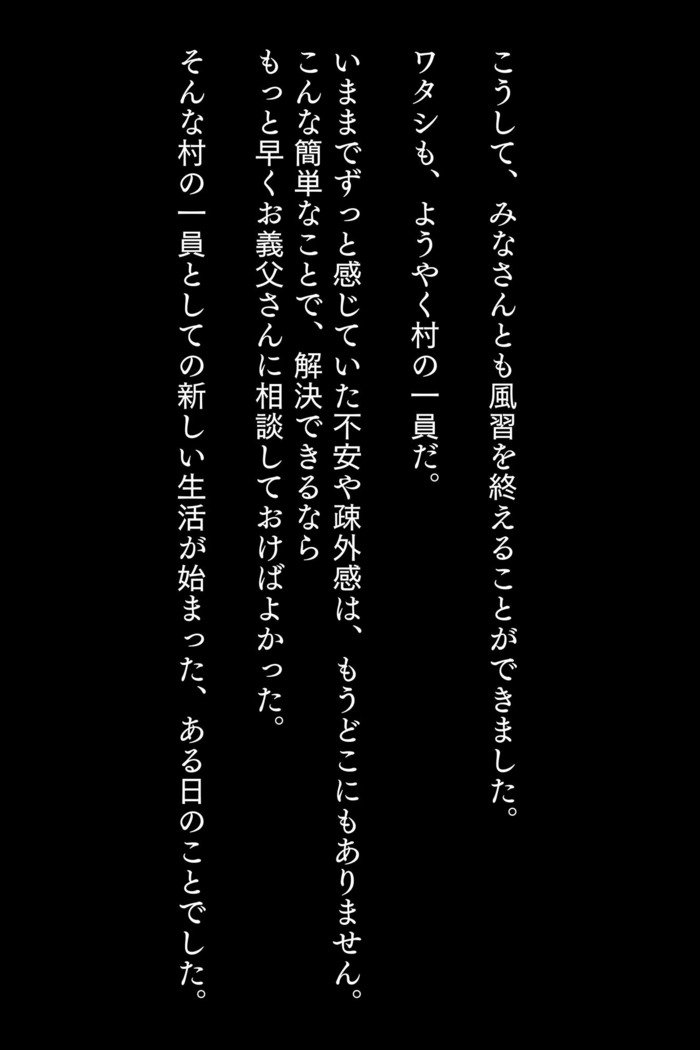 こうして、みなさんとも風習を終えることができました。

ワタシも、ようやく村の一員だ。

いままでずっと感じていた不安や疎外感は、もうどこにもありません。
こんな簡単なことで、解決できるなら
もっと早くお義父さんに相談しておけばよかった。

そんな村の一員としての新しい生活が始まった、ある日のことでした。